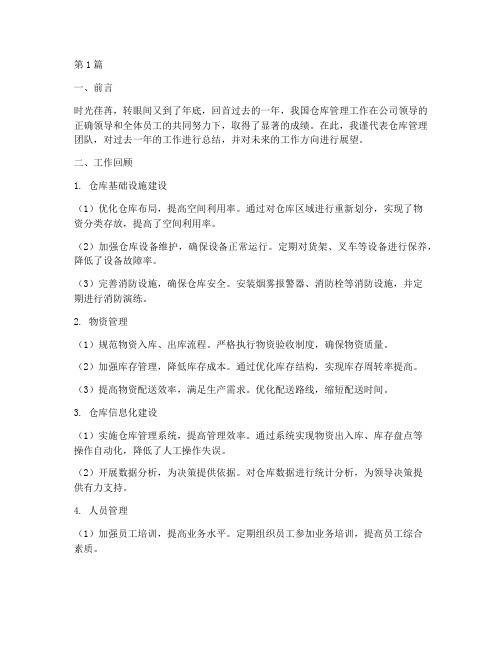 第1篇

一、前言

时光荏苒，转眼间又到了年底，回首过去的一年，我国仓库管理工作在公司领导的正确领导和全体员工的共同努力下，取得了显著的成绩。在此，我谨代表仓库管理团队，对过去一年的工作进行总结，并对未来的工作方向进行展望。

二、工作回顾

1. 仓库基础设施建设

（1）优化仓库布局，提高空间利用率。通过对仓库区域进行重新划分，实现了物资分类存放，提高了空间利用率。

（2）加强仓库设备维护，确保设备正常运行。定期对货架、叉车等设备进行保养，降低了设备故障率。

（3）完善消防设施，确保仓库安全。安装烟雾报警器、消防栓等消防设施，并定期进行消防演练。

2. 物资管理

（1）规范物资入库、出库流程。严格执行物资验收制度，确保物资质量。

（2）加强库存管理，降低库存成本。通过优化库存结构，实现库存周转率提高。

（3）提高物资配送效率，满足生产需求。优化配送路线，缩短配送时间。

3. 仓库信息化建设

（1）实施仓库管理系统，提高管理效率。通过系统实现物资出入库、库存盘点等操作自动化，降低了人工操作失误。

（2）开展数据分析，为决策提供依据。对仓库数据进行统计分析，为领导决策提供有力支持。

4. 人员管理

（1）加强员工培训，提高业务水平。定期组织员工参加业务培训，提高员工综合素质。